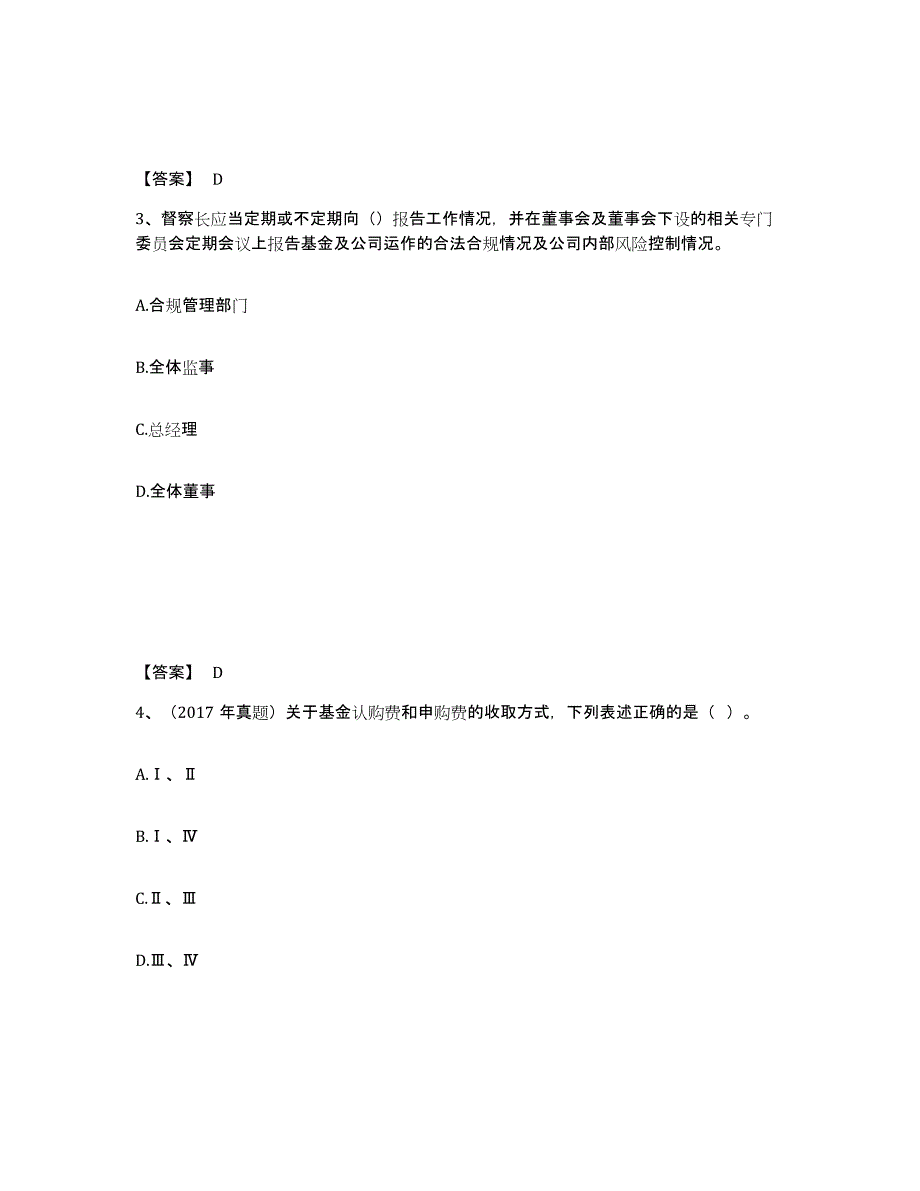 【答案】 D

3、督察长应当定期或不定期向（）报告工作情况，并在董事会及董事会下设的相关专门委员会定期会议上报告基金及公司运作的合法合规情况及公司内部风险控制情况。

A.合规管理部门

B.全体监事

C.总经理

D.全体董事

【答案】 D

4、（2017 年真题）关于基金认购费和申购费的收取方式，下列表述正确的是（ ）。

A.Ⅰ、Ⅱ

B.Ⅰ、Ⅳ

C.Ⅱ、Ⅲ

D.Ⅲ、Ⅳ